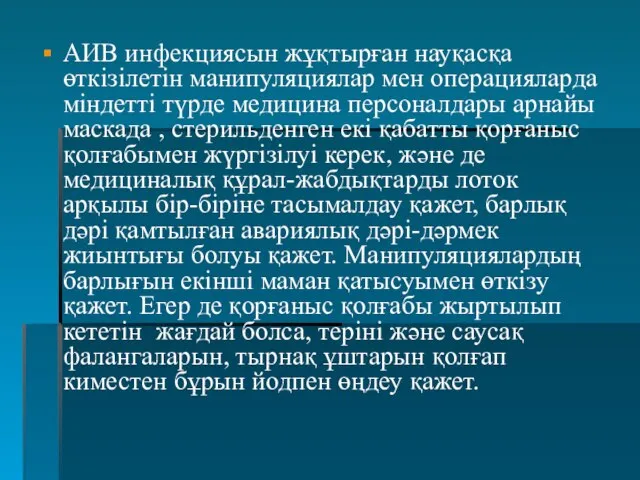 АИВ инфекциясын жұқтырған науқасқа өткізілетін манипуляциялар мен операцияларда міндетті түрде медицина персоналдары арнайы маскада , стерильденген екі қабатты қорғаныс қолғабымен жүргізілуі керек, және де медициналық құрал-жабдықтарды лоток арқылы бір-біріне тасымалдау қажет, барлық дәрі қамтылған авариялық дәрі-дәрмек жиынтығы болуы қажет. Манипуляциялардың барлығын екінші маман қатысуымен өткізу қажет. Егер де қорғаныс қолғабы жыртылып кететін жағдай болса, теріні және саусақ фалангаларын, тырнақ ұштарын қолғап киместен бұрын йодпен өңдеу қажет.